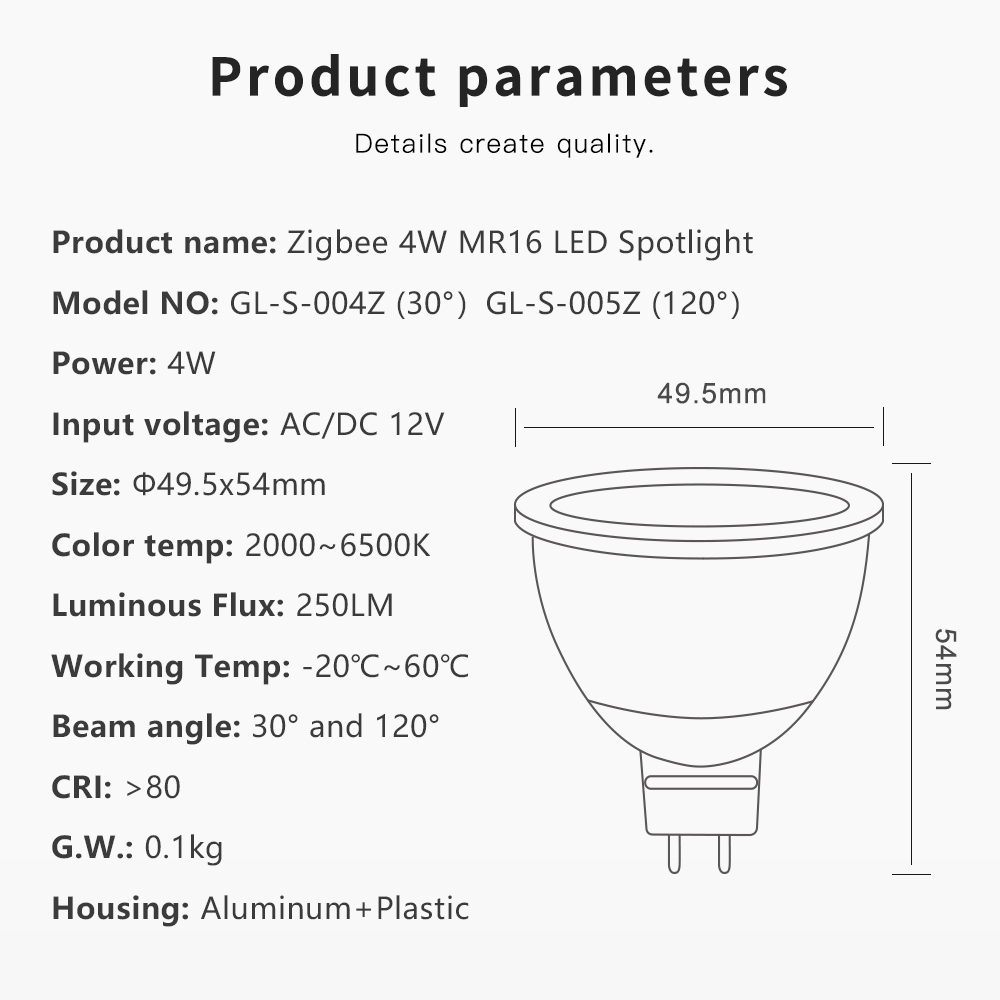 Product parameters

Details create quality.

Product name: Zigbee 4W MR16 LED Spotlight

Model NO: GL-S-004Z (30°)  GL-S-005Z (120°)

Power: 4W

Input voltage: AC/DC 12V

Size: Φ49.5x54mm

Color temp: 2000~6500K

Luminous Flux: 250LM

Working Temp: -20℃~60℃

Beam angle: 30° and 120°

CRI: >80

G.W.: 0.1kg

Housing: Aluminum+Plastic

49.5mm

54mm